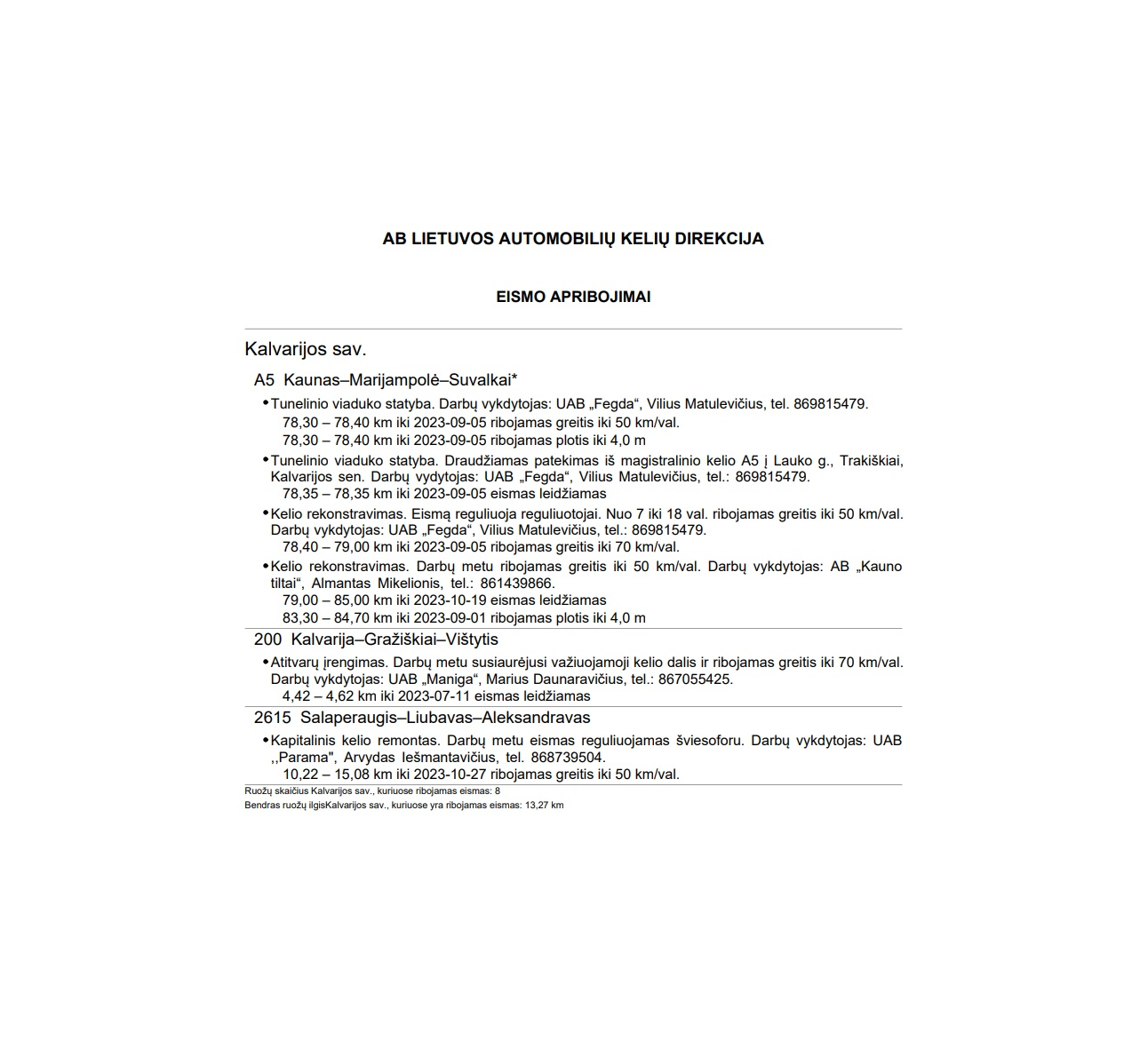 AB LIETUVOS AUTOMOBILIŲ KELIŲ DIREKCIJA

EISMO APRIBOJIMAI

Kalvarijos sav.

A5 Kaunas–Marijampolė–Suvalkai*

• Tunelinio viaduko statyba. Darbų vykdytojas: UAB „Fegda“, Vilius Matulevičius, tel. 869815479.
78,30 – 78,40 km iki 2023-09-05 ribojamas greitis iki 50 km/val.
78,30 – 78,40 km iki 2023-09-05 ribojamas plotis iki 4,0 m

• Tunelinio viaduko statyba. Draudžiamas patekimas iš magistralinio kelio A5 į Lauko g., Trakiškiai, Kalvarijos sen. Darbų vydytojas: UAB „Fegda“, Vilius Matulevičius, tel.: 869815479.
78,35 – 78,35 km iki 2023-09-05 eismas leidžiamas

• Kelio rekonstravimas. Eismą reguliuoja reguliuotojai. Nuo 7 iki 18 val. ribojamas greitis iki 50 km/val. Darbų vykdytojas: UAB „Fegda“, Vilius Matulevičius, tel.: 869815479.
78,40 – 79,00 km iki 2023-09-05 ribojamas greitis iki 70 km/val.

• Kelio rekonstravimas. Darbų metu ribojamas greitis iki 50 km/val. Darbų vykdytojas: AB „Kauno tiltai“, Almantas Mikelionis, tel.: 861439866.
79,00 – 85,00 km iki 2023-10-19 eismas leidžiamas
83,30 – 84,70 km iki 2023-09-01 ribojamas plotis iki 4,0 m

200 Kalvarija–Gražiškiai–Vištytis

• Atitvarų įrengimas. Darbų metu susiaurėjusi važiuojamoji kelio dalis ir ribojamas greitis iki 70 km/val. Darbų vykdytojas: UAB „Maniga“, Marius Daunaravičius, tel.: 867055425.
4,42 – 4,62 km iki 2023-07-11 eismas leidžiamas

2615 Salaperaugis–Liubavas–Aleksandravas

• Kapitalinis kelio remontas. Darbų metu eismas reguliuojamas šviesoforu. Darbų vykdytojas: UAB ,,Parama", Arvydas Iešmantavičius, tel. 868739504.
10,22 – 15,08 km iki 2023-10-27 ribojamas greitis iki 50 km/val.

Ruožų skaičius Kalvarijos sav., kuriuose ribojamas eismas: 8
Bendras ruožų ilgisKalvarijos sav., kuriuose yra ribojamas eismas: 13,27 km